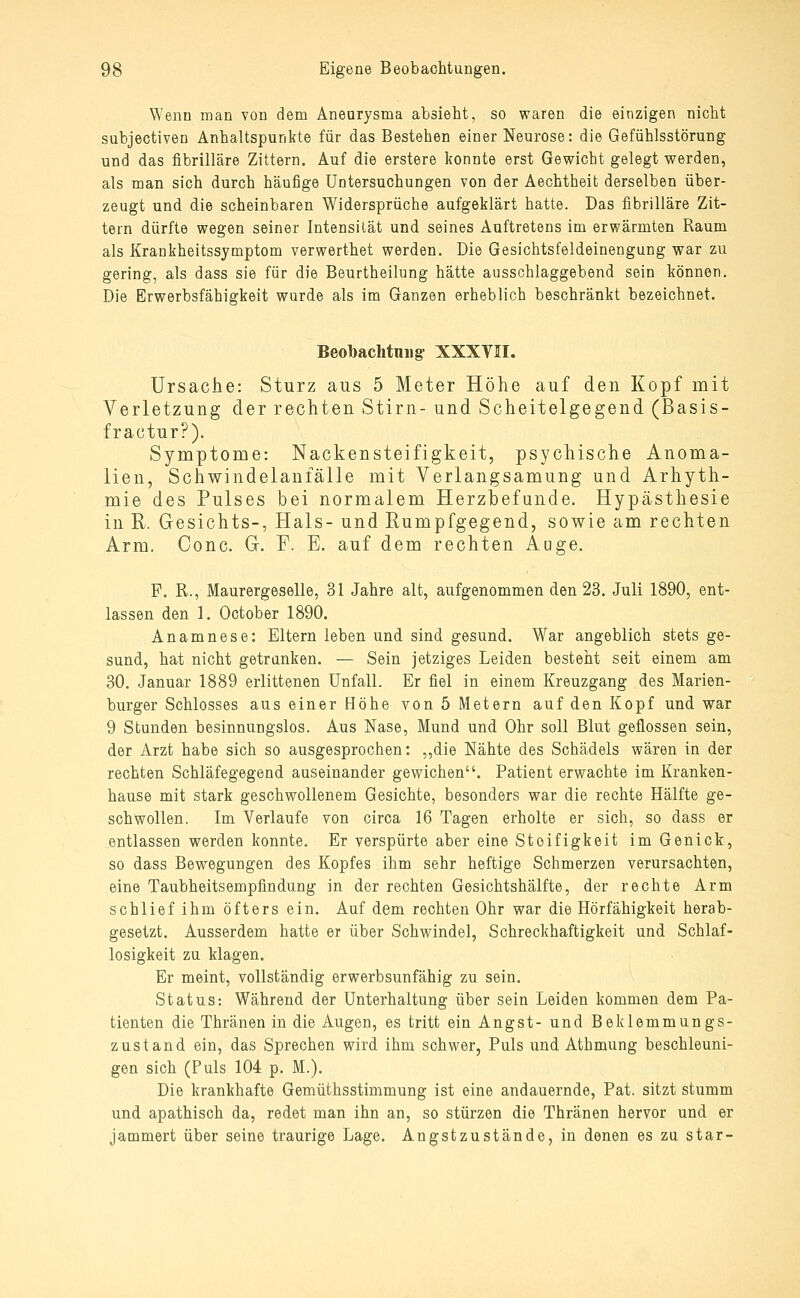 98 Eigene Beobachtungen.

Wenn man von dem Aneurysma absieht, so waren die einzigen nicht subjectiven Anhaltspunkte für das Bestehen einer Neurose: die Gefühlsstörung und das fibrilläre Zittern. Auf die erstere konnte erst Gewicht gelegt werden, als man sich durch häufige Untersuchungen von der Aechtheit derselben überzeugt und die scheinbaren Widersprüche aufgeklärt hatte. Das fibrilläre Zittern dürfte wegen seiner Intensität und seines Auftretens im erwärmten Raum als Krankheitssymptom verwerthet werden. Die Gesichtsfeldeinengung war zu gering, als dass sie für die Beurtheilung hätte ausschlaggebend sein können. Die Erwerbsfähigkeit wurde als im Ganzen erheblich beschränkt bezeichnet.

Beobachtung XXXVII.

Ursache: Sturz aus 5 Meter Höhe auf den Kopf mit Verletzung der rechten Stirn- und Scheitelgegend (Basisfractur?).

Symptome: Nackensteifigkeit, psychische Anomalien, Schwindelanfälle mit Verlangsamung und Arhythmie des Pulses bei normalem Herzbefunde. Hypästhesie in R. Gesichts-, Hals- und Rumpfgegend, sowie am rechten Arm. Conc. G. F. E. auf dem rechten Auge.

F. R., Maurergeselle, 31 Jahre alt, aufgenommen den 23. Juli 1890, entlassen den 1. October 1890.

Anamnese: Eltern leben und sind gesund. War angeblich stets gesund, hat nicht getrunken. — Sein jetziges Leiden besteht seit einem am 30. Januar 1889 erlittenen Unfall. Er fiel in einem Kreuzgang des Marienburger Schlosses aus einer Höhe von 5 Metern auf den Kopf und war 9 Stunden besinnungslos. Aus Nase, Mund und Ohr soll Blut geflossen sein, der Arzt habe sich so ausgesprochen: „die Nähte des Schädels wären in der rechten Schläfegegend auseinander gewichen“. Patient erwachte im Krankenhause mit stark geschwollenem Gesichte, besonders war die rechte Hälfte geschwollen. Im Verlaufe von circa 16 Tagen erholte er sich, so dass er entlassen werden konnte. Er verspürte aber eine Steifigkeit im Genick, so dass Bewegungen des Kopfes ihm sehr heftige Schmerzen verursachten, eine Taubheitsempfindung in der rechten Gesichtshälfte, der rechte Arm schlief ihm öfters ein. Auf dem rechten Ohr war die Hörfähigkeit herabgesetzt. Ausserdem hatte er über Schwindel, Schreckhaftigkeit und Schlaflosigkeit zu klagen.

Er meint, vollständig erwerbsunfähig zu sein.

Status: Während der Unterhaltung über sein Leiden kommen dem Patienten die Thränen in die Augen, es tritt ein Angst- und Beklemmungszustand ein, das Sprechen wird ihm schwer, Puls und Athmung beschleunigen sich (Puls 104 p. M.).

Die krankhafte Gemüthsstimmung ist eine andauernde, Pat. sitzt stumm und apathisch da, redet man ihn an, so stürzen die Thränen hervor und er jammert über seine traurige Lage. Angstzustände, in denen es zu star-